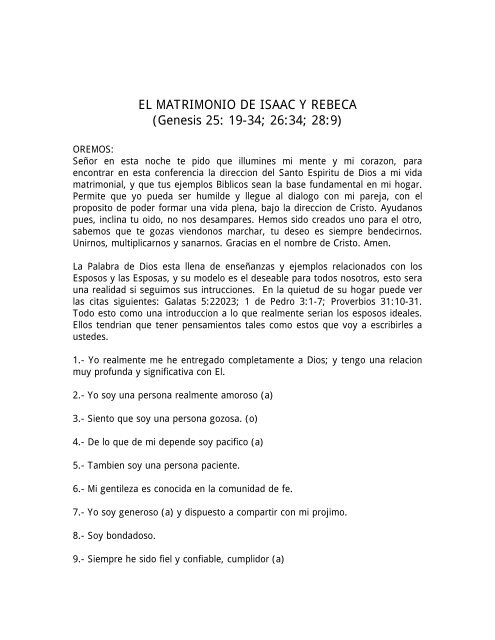 EL MATRIMONIO DE ISAAC Y REBECA
(Genesis 25: 19-34; 26:34; 28:9)

OREMOS:
Señor en esta noche te pido que illumines mi mente y mi corazon, para encontrar en esta conferencia la direccion del Santo Espiritu de Dios a mi vida matrimonial, y que tus ejemplos Biblicos sean la base fundamental en mi hogar. Permite que yo pueda ser humilde y llegue al dialogo con mi pareja, con el proposito de poder formar una vida plena, bajo la direccion de Cristo. Ayudanos pues, inclina tu oido, no nos desampares. Hemos sido creados uno para el otro, sabemos que te gozas viendonos marchar, tu deseo es siempre bendecirnos. Unirnos, multiplicarnos y sanarnos. Gracias en el nombre de Cristo. Amen.

La Palabra de Dios esta llena de enseñanzas y ejemplos relacionados con los Esposos y las Esposas, y su modelo es el deseable para todos nosotros, esto sera una realidad si seguimos sus intrucciones. En la quietud de su hogar puede ver las citas siguientes: Galatas 5:22023; 1 de Pedro 3:1-7; Proverbios 31:10-31. Todo esto como una introduccion a lo que realmente serian los esposos ideales. Ellos tendrian que tener pensamientos tales como estos que voy a escribirles a ustedes.

1.- Yo realmente me he entregado completamente a Dios; y tengo una relacion muy profunda y significativa con El.

2.- Yo soy una persona realmente amoroso (a)

3.- Siento que soy una persona gozosa. (o)

4.- De lo que de mi depende soy pacifico (a)

5.- Tambien soy una persona paciente.

6.- Mi gentileza es conocida en la comunidad de fe.

7.- Yo soy generoso (a) y dispuesto a compartir con mi projimo.

8.- Soy bondadoso.

9.- Siempre he sido fiel y confiable, cumplidor (a)